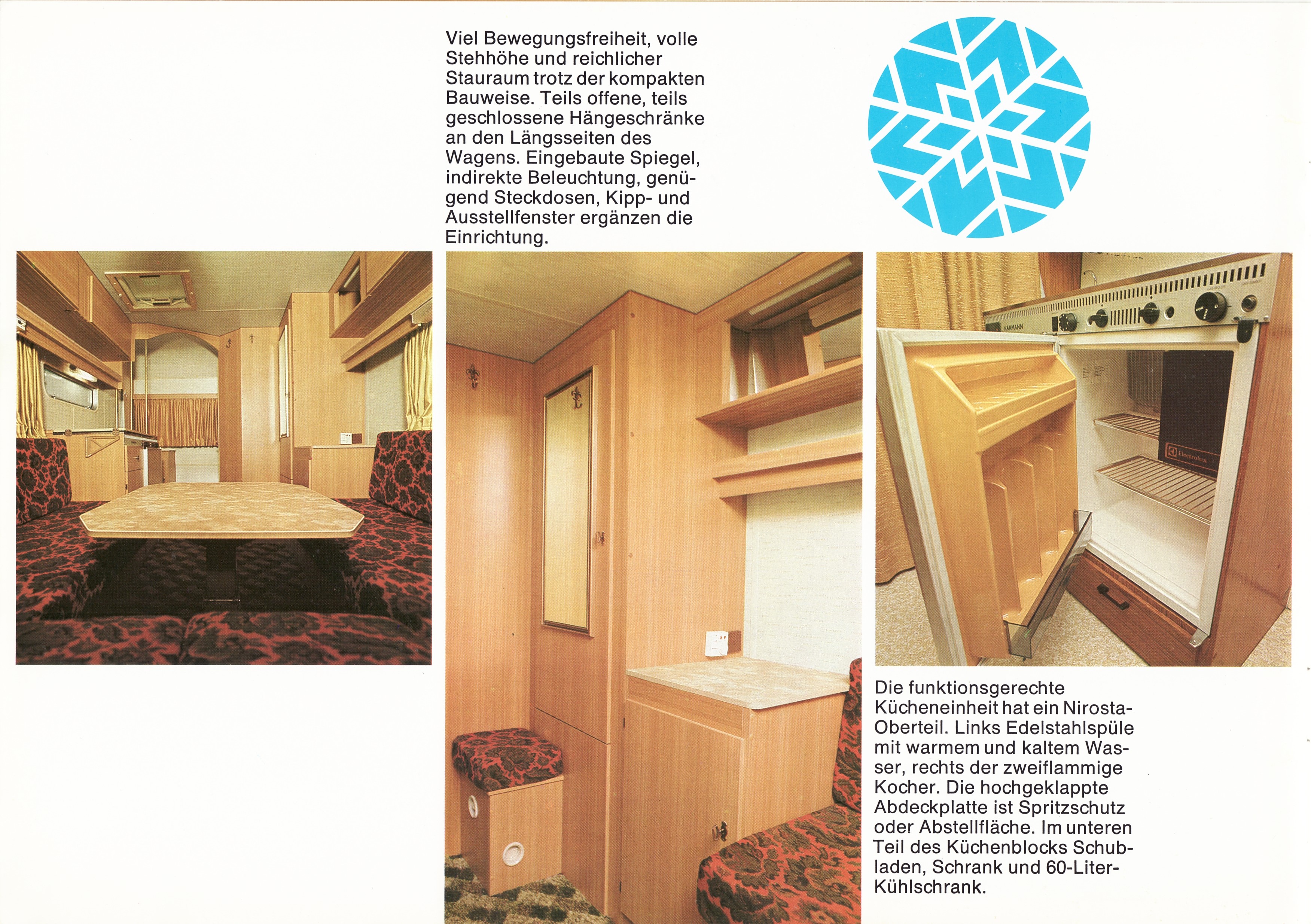 Viel Bewegungsfreiheit, volle Stehhöhe und reichlicher Stauraum trotz der kompakten Bauweise. Teils offene, teils geschlossene Hängeschränke an den Längsseiten des Wagens. Eingebaute Spiegel, indirekte Beleuchtung, genügend Steckdosen, Kipp- und Ausstellfenster ergänzen die Einrichtung.

KARMANN

Electrolux

Die funktionsgerechte Kücheneinheit hat ein Nirosta-Oberteil. Links Edelstahlspüle mit warmem und kaltem Wasser, rechts der zweiflammige Kocher. Die hochgeklappte Abdeckplatte ist Spritzschutz oder Abstellfläche. Im unteren Teil des Küchenblocks Schubladen, Schrank und 60-Liter-Kühlschrank.